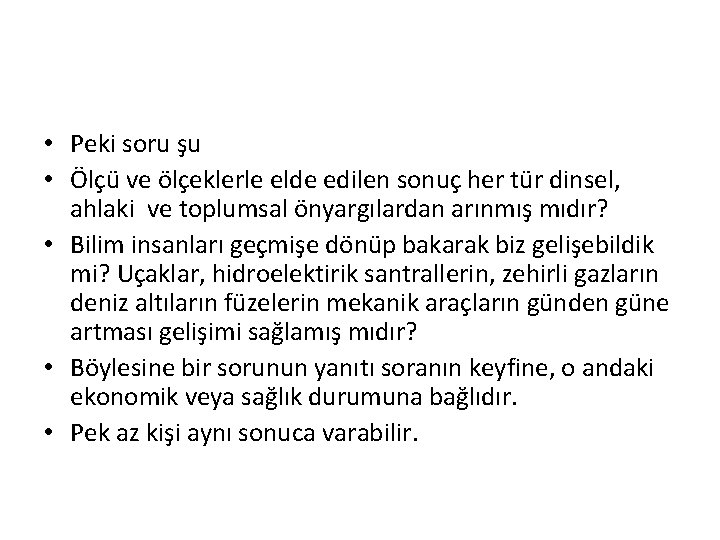 • Peki soru şu
• Ölçü ve ölçeklerle elde edilen sonuç her tür dinsel, ahlaki ve toplumsal önyargılardan arınmış mıdır?
• Bilim insanları geçmişe dönüp bakarak biz gelişebildik mi? Uçaklar, hidroelektirik santrallerin, zehirli gazların deniz altıların füzelerin mekanik araçların günden güne artması gelişimi sağlamış mıdır?
• Böylesine bir sorunun yanıtı soranın keyfine, o andaki ekonomik veya sağlık durumuna bağlıdır.
• Pek az kişi aynı sonuca varabilir.